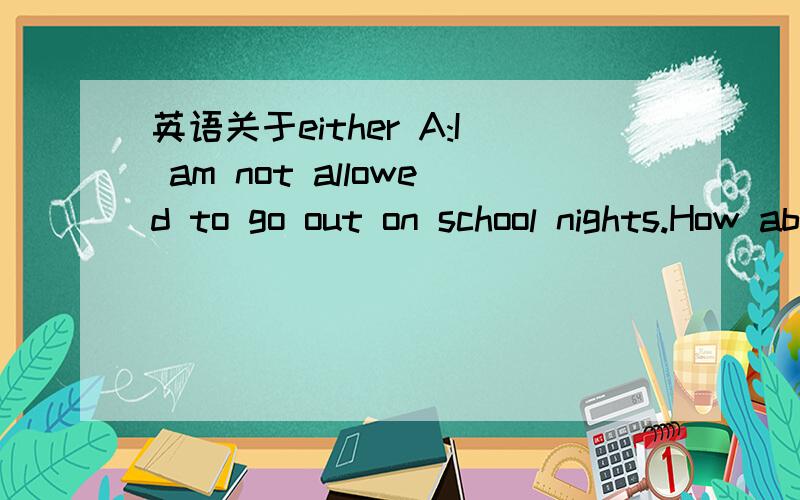 英语关于either A:I am not allowed to go out on school nights.How ab